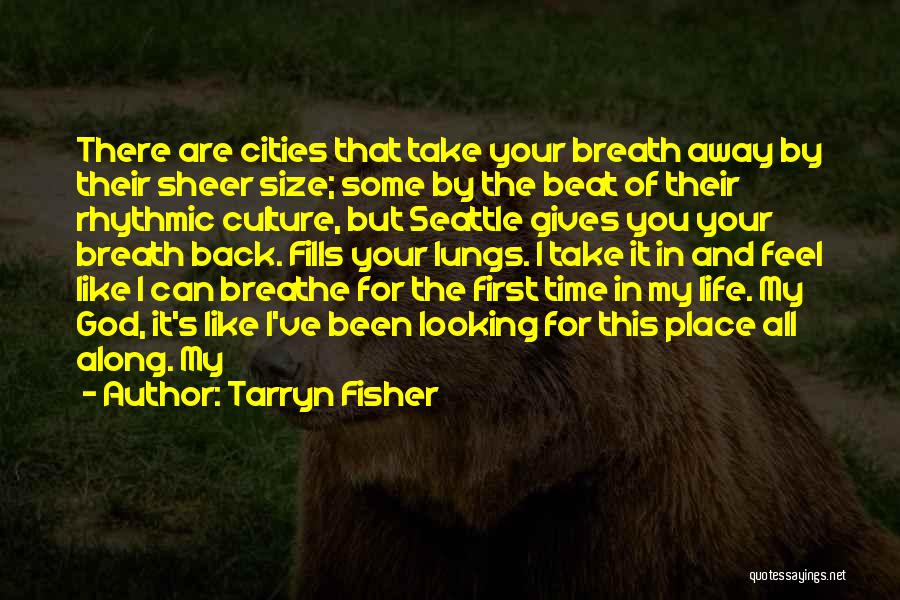 There are cities that take your breath away by their sheer size; some by the beat of their rhythmic culture, but Seattle gives you your breath back. Fills your lungs. I take it in and feel like I can breathe for the first time in my life. My God, it's like I've been looking for this place all along. My

- Author: Tarryn Fisher

quotessayings.net